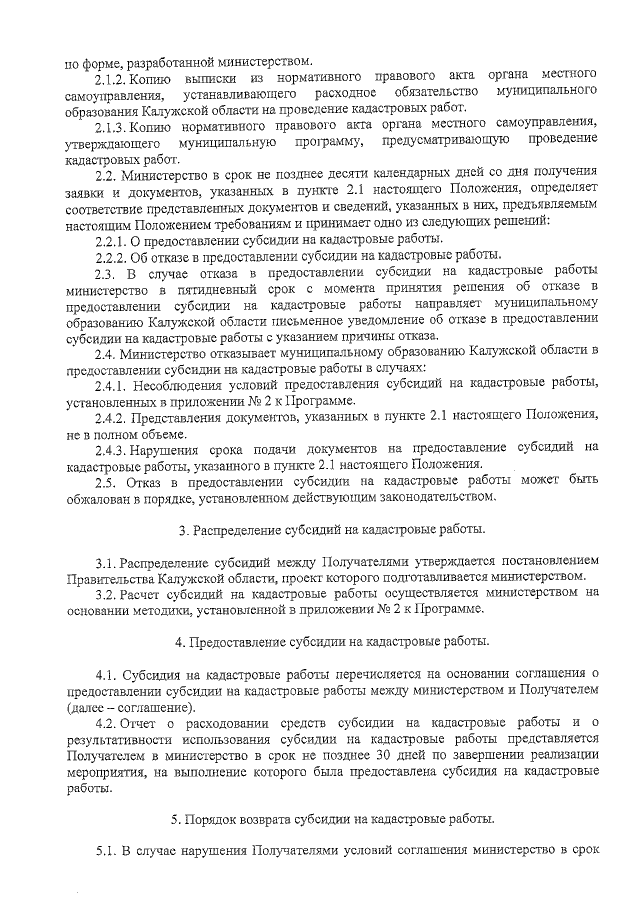 по форме, разработанной министерством.

2.1.2. Копию выписки из нормативного правового акта органа местного самоуправления, устанавливающего расходное обязательство муниципального образования Калужской области на проведение кадастровых работ.

2.1.3. Копию нормативного правового акта органа местного самоуправления, утверждающего муниципальную программу, предусматривающую проведение кадастровых работ.

2.2. Министерство в срок не позднее десяти календарных дней со дня получения заявки и документов, указанных в пункте 2.1 настоящего Положения, определяет соответствие представленных документов и сведений, указанных в них, предъявляемым настоящим Положением требованиям и принимает одно из следующих решений:

2.2.1. О предоставлении субсидии на кадастровые работы.

2.2.2. Об отказе в предоставлении субсидии на кадастровые работы.

2.3. В случае отказа в предоставлении субсидии на кадастровые работы министерство в пятидневный срок с момента принятия решения об отказе в предоставлении субсидии на кадастровые работы направляет муниципальному образованию Калужской области письменное уведомление об отказе в предоставлении субсидии на кадастровые работы с указанием причины отказа.

2.4. Министерство отказывает муниципальному образованию Калужской области в предоставлении субсидии на кадастровые работы в случаях:

2.4.1. Несоблюдения условий предоставления субсидий на кадастровые работы, установленных в приложении № 2 к Программе.

2.4.2. Представления документов, указанных в пункте 2.1 настоящего Положения, не в полном объеме.

2.4.3. Нарушения срока подачи документов на предоставление субсидий на кадастровые работы, указанного в пункте 2.1 настоящего Положения.

2.5. Отказ в предоставлении субсидии на кадастровые работы может быть обжалован в порядке, установленном действующим законодательством.

3. Распределение субсидий на кадастровые работы.

3.1. Распределение субсидий между Получателями утверждается постановлением Правительства Калужской области, проект которого подготавливается министерством.

3.2. Расчет субсидий на кадастровые работы осуществляется министерством на основании методики, установленной в приложении № 2 к Программе.

4. Предоставление субсидии на кадастровые работы.

4.1. Субсидия на кадастровые работы перечисляется на основании соглашения о предоставлении субсидии на кадастровые работы между министерством и Получателем (далее – соглашение).

4.2. Отчет о расходовании средств субсидии на кадастровые работы и о результативности использования субсидии на кадастровые работы представляется Получателем в министерство в срок не позднее 30 дней по завершении реализации мероприятия, на выполнение которого была предоставлена субсидия на кадастровые работы.

5. Порядок возврата субсидии на кадастровые работы.

5.1. В случае нарушения Получателями условий соглашения министерство в срок